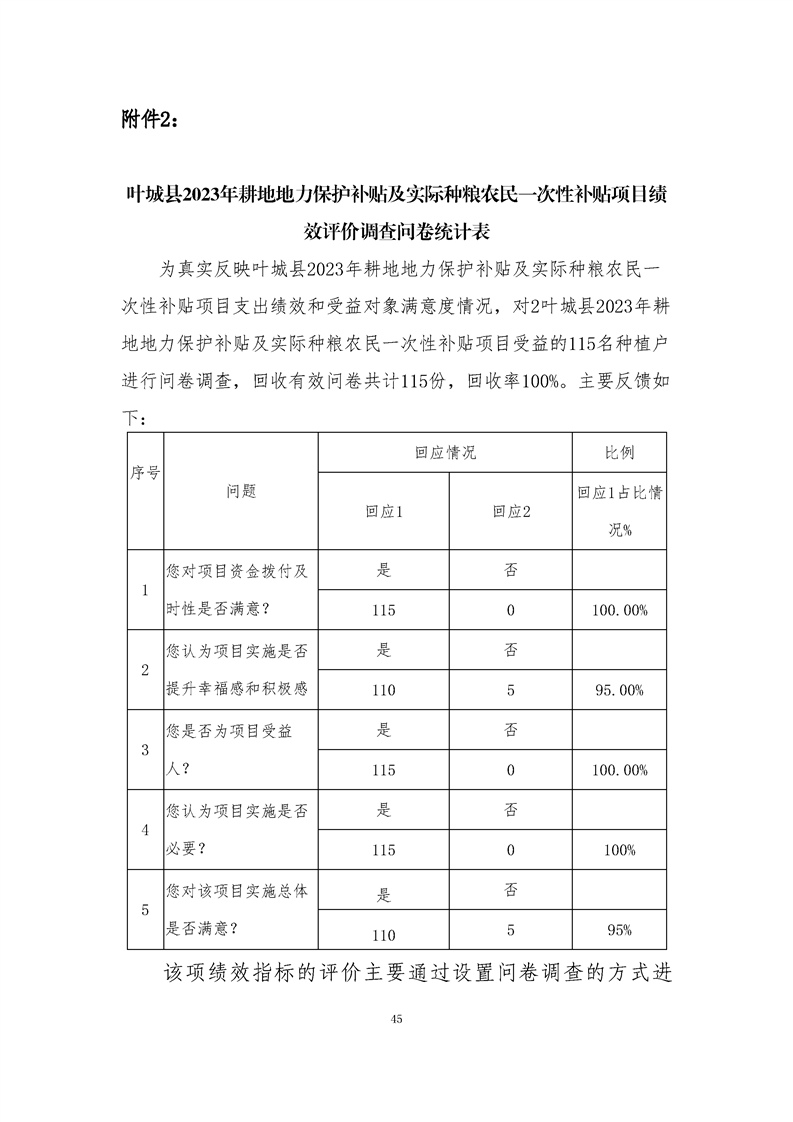 附件2：

叶城县2023年耕地地力保护补贴及实际种粮农民一次性补贴项目绩效评价调查问卷统计表

为真实反映叶城县2023年耕地地力保护补贴及实际种粮农民一次性补贴项目支出绩效和受益对象满意度情况，对2叶城县2023年耕地地力保护补贴及实际种粮农民一次性补贴项目受益的115名种植户进行问卷调查，回收有效问卷共计115份，回收率100%。主要反馈如下：

| 序号 | 问题 | 回应情况 | | 比例 |
|---|---|---|---|---|
| | | 回应1 | 回应2 | 回应1占比情况% |
| 1 | 您对项目资金拨付及时性是否满意？ | 是 | 否 | |
| | | 115 | 0 | 100.00% |
| 2 | 您认为项目实施是否提升幸福感和积极感 | 是 | 否 | |
| | | 110 | 5 | 95.00% |
| 3 | 您是否为项目受益人？ | 是 | 否 | |
| | | 115 | 0 | 100.00% |
| 4 | 您认为项目实施是否必要？ | 是 | 否 | |
| | | 115 | 0 | 100% |
| 5 | 您对该项目实施总体是否满意？ | 是 | 否 | |
| | | 110 | 5 | 95% |

该项绩效指标的评价主要通过设置问卷调查的方式进

45